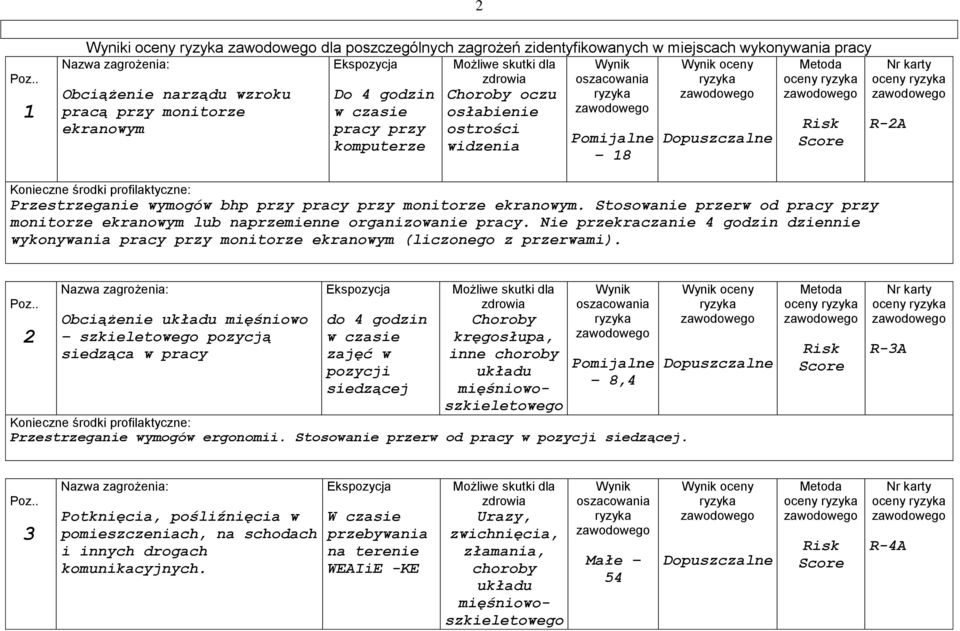 2

Wyniki oceny ryzyka zawodowego dla poszczególnych zagrożeń zidentyfikowanych w miejscach wykonywania pracy

| Poz.. | Nazwa zagrożenia: | Ekspozycja | Możliwe skutki dla zdrowia | Wynik oszacowania ryzyka zawodowego | Wynik oceny ryzyka zawodowego | Metoda oceny ryzyka zawodowego | Nr karty oceny ryzyka zawodowego |
|---|---|---|---|---|---|---|---|
| 1 | Obciążenie narządu wzroku pracą przy monitorze ekranowym | Do 4 godzin w czasie pracy przy komputerze | Choroby oczu osłabienie ostrości widzenia | Pomijalne – 18 | Dopuszczalne | Risk Score | R-2A |

Konieczne środki profilaktyczne:
Przestrzeganie wymogów bhp przy pracy przy monitorze ekranowym. Stosowanie przerw od pracy przy monitorze ekranowym lub naprzemienne organizowanie pracy. Nie przekraczanie 4 godzin dziennie wykonywania pracy przy monitorze ekranowym (liczonego z przerwami).

| Poz.. | Nazwa zagrożenia: | Ekspozycja | Możliwe skutki dla zdrowia | Wynik oszacowania ryzyka zawodowego | Wynik oceny ryzyka zawodowego | Metoda oceny ryzyka zawodowego | Nr karty oceny ryzyka zawodowego |
|---|---|---|---|---|---|---|---|
| 2 | Obciążenie układu mięśniowo – szkieletowego pozycją siedząca w pracy | do 4 godzin w czasie zajęć w pozycji siedzącej | Choroby kręgosłupa, inne choroby układu mięśniowo-szkieletowego | Pomijalne – 8,4 | Dopuszczalne | Risk Score | R-3A |

Konieczne środki profilaktyczne:
Przestrzeganie wymogów ergonomii. Stosowanie przerw od pracy w pozycji siedzącej.

| Poz.. | Nazwa zagrożenia: | Ekspozycja | Możliwe skutki dla zdrowia | Wynik oszacowania ryzyka zawodowego | Wynik oceny ryzyka zawodowego | Metoda oceny ryzyka zawodowego | Nr karty oceny ryzyka zawodowego |
|---|---|---|---|---|---|---|---|
| 3 | Potknięcia, pośliźnięcia w pomieszczeniach, na schodach i innych drogach komunikacyjnych. | W czasie przebywania na terenie WEAIiE -KE | Urazy, zwichnięcia, złamania, choroby układu mięśniowo-szkieletowego | Małe – 54 | Dopuszczalne | Risk Score | R-4A |